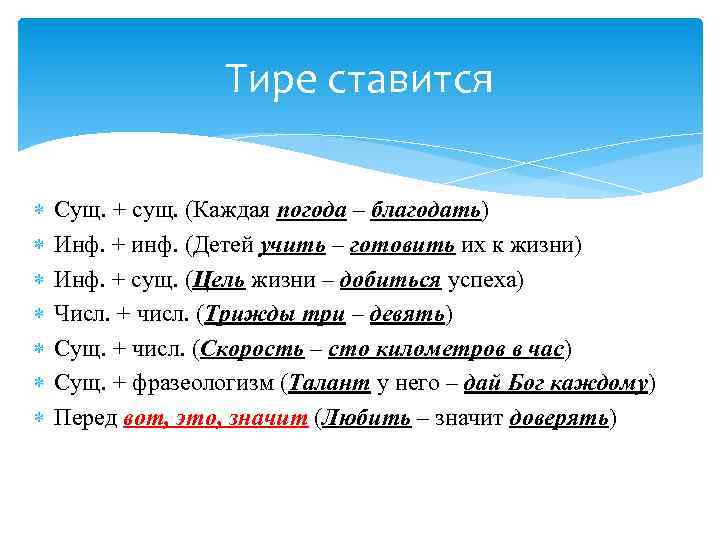 Тире ставится

Сущ. + сущ. (Каждая погода – благодать)
Инф. + инф. (Детей учить – готовить их к жизни)
Инф. + сущ. (Цель жизни – добиться успеха)
Числ. + числ. (Трижды три – девять)
Сущ. + числ. (Скорость – сто километров в час)
Сущ. + фразеологизм (Талант у него – дай Бог каждому)
Перед вот, это, значит (Любить – значит доверять)